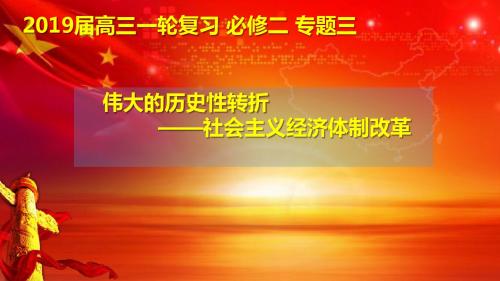 2019届高三一轮复习 必修二 专题三

伟大的历史性转折
——社会主义经济体制改革